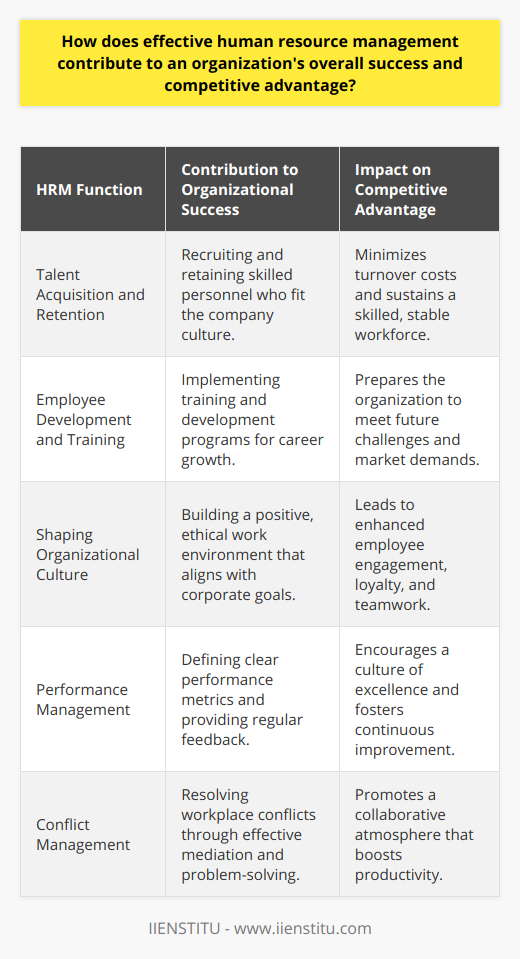 How does effective human resource management contribute to an organization's overall success and competitive advantage?

| HRM Function | Contribution to Organizational Success | Impact on Competitive Advantage |
|---|---|---|
| Talent Acquisition and Retention | Recruiting and retaining skilled personnel who fit the company culture. | Minimizes turnover costs and sustains a skilled, stable workforce. |
| Employee Development and Training | Implementing training and development programs for career growth. | Prepares the organization to meet future challenges and market demands. |
| Shaping Organizational Culture | Building a positive, ethical work environment that aligns with corporate goals. | Leads to enhanced employee engagement, loyalty, and teamwork. |
| Performance Management | Defining clear performance metrics and providing regular feedback. | Encourages a culture of excellence and fosters continuous improvement. |
| Conflict Management | Resolving workplace conflicts through effective mediation and problem-solving. | Promotes a collaborative atmosphere that boosts productivity. |

IIENSTITU - www.iienstitu.com